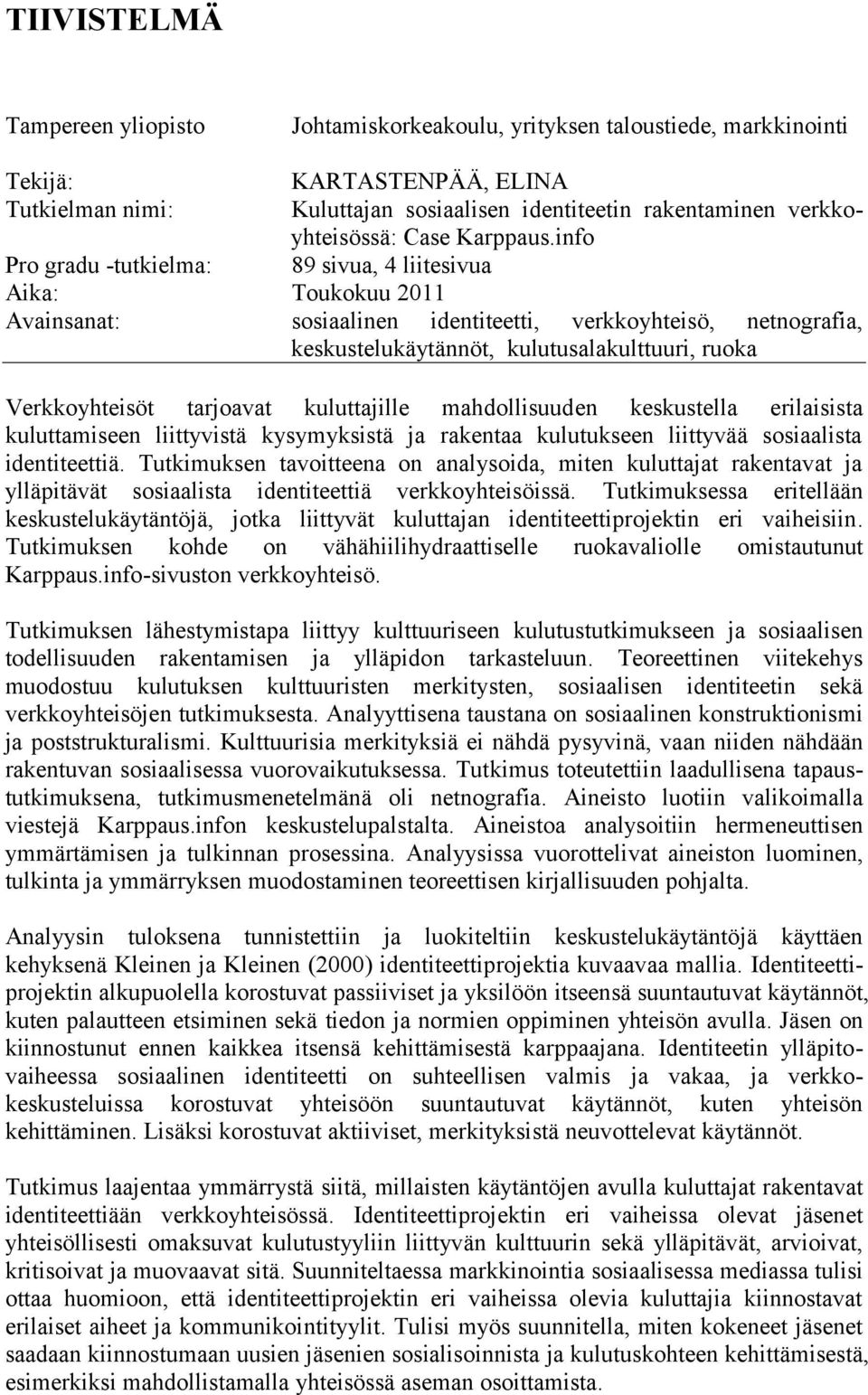 TIIVISTELMÄ

Tampereen yliopisto Johtamiskorkeakoulu, yrityksen taloustiede, markkinointi

Tekijä: KARTASTENPÄÄ, ELINA
Tutkielman nimi: Kuluttajan sosiaalisen identiteetin rakentaminen verkkoyhteisössä: Case Karppaus.info
Pro gradu -tutkielma: 89 sivua, 4 liitesivua
Aika: Toukokuu 2011
Avainsanat: sosiaalinen identiteetti, verkkoyhteisö, netnografia, keskustelukäytännöt, kulutusalakulttuuri, ruoka

Verkkoyhteisöt tarjoavat kuluttajille mahdollisuuden keskustella erilaisista kuluttamiseen liittyvistä kysymyksistä ja rakentaa kulutukseen liittyvää sosiaalista identiteettiä. Tutkimuksen tavoitteena on analysoida, miten kuluttajat rakentavat ja ylläpitävät sosiaalista identiteettiä verkkoyhteisöissä. Tutkimuksessa eritellään keskustelukäytäntöjä, jotka liittyvät kuluttajan identiteettiprojektin eri vaiheisiin. Tutkimuksen kohde on vähähiilihydraattiselle ruokavaliolle omistautunut Karppaus.info-sivuston verkkoyhteisö.

Tutkimuksen lähestymistapa liittyy kulttuuriseen kulutustutkimukseen ja sosiaalisen todellisuuden rakentamisen ja ylläpidon tarkasteluun. Teoreettinen viitekehys muodostuu kulutuksen kulttuuristen merkitysten, sosiaalisen identiteetin sekä verkkoyhteisöjen tutkimuksesta. Analyyttisena taustana on sosiaalinen konstruktionismi ja poststrukturalismi. Kulttuurisia merkityksiä ei nähdä pysyvinä, vaan niiden nähdään rakentuvan sosiaalisessa vuorovaikutuksessa. Tutkimus toteutettiin laadullisena tapaustutkimuksena, tutkimusmenetelmänä oli netnografia. Aineisto luotiin valikoimalla viestejä Karppaus.infon keskustelupalstalta. Aineistoa analysoitiin hermeneuttisen ymmärtämisen ja tulkinnan prosessina. Analyysissa vuorottelivat aineiston luominen, tulkinta ja ymmärryksen muodostaminen teoreettisen kirjallisuuden pohjalta.

Analyysin tuloksena tunnistettiin ja luokiteltiin keskustelukäytäntöjä käyttäen kehyksenä Kleinen ja Kleinen (2000) identiteettiprojektia kuvaavaa mallia. Identiteettiprojektin alkupuolella korostuvat passiiviset ja yksilöön itseensä suuntautuvat käytännöt, kuten palautteen etsiminen sekä tiedon ja normien oppiminen yhteisön avulla. Jäsen on kiinnostunut ennen kaikkea itsensä kehittämisestä karppaajana. Identiteetin ylläpitovaiheessa sosiaalinen identiteetti on suhteellisen valmis ja vakaa, ja verkkokeskusteluissa korostuvat yhteisöön suuntautuvat käytännöt, kuten yhteisön kehittäminen. Lisäksi korostuvat aktiiviset, merkityksistä neuvottelevat käytännöt.

Tutkimus laajentaa ymmärrystä siitä, millaisten käytäntöjen avulla kuluttajat rakentavat identiteettiään verkkoyhteisössä. Identiteettiprojektin eri vaiheissa olevat jäsenet yhteisöllisesti omaksuvat kulutustyyliin liittyvän kulttuurin sekä ylläpitävät, arvioivat, kritisoivat ja muovaavat sitä. Suunniteltaessa markkinointia sosiaalisessa mediassa tulisi ottaa huomioon, että identiteettiprojektin eri vaiheissa olevia kuluttajia kiinnostavat erilaiset aiheet ja kommunikointityylit. Tulisi myös suunnitella, miten kokeneet jäsenet saadaan kiinnostumaan uusien jäsenien sosialisoinnista ja kulutuskohteen kehittämisestä, esimerkiksi mahdollistamalla yhteisössä aseman osoittamista.